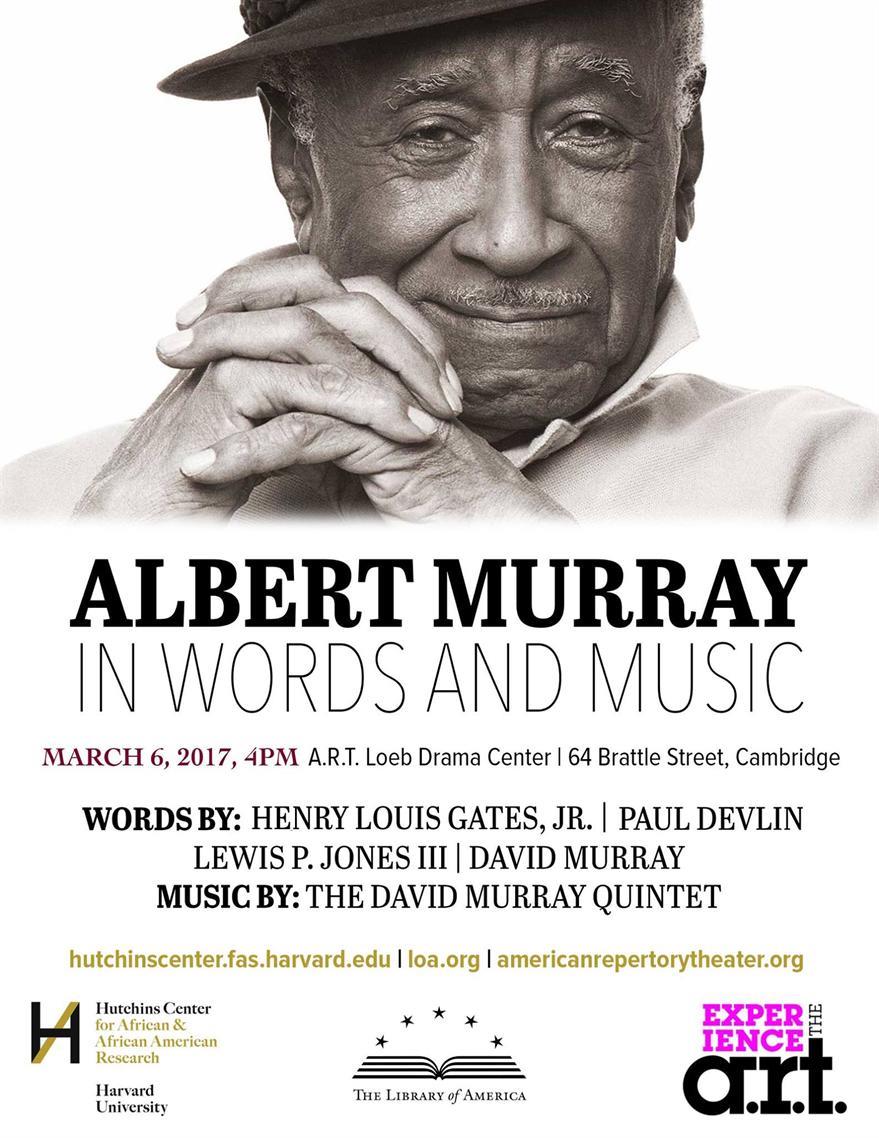 ALBERT MURRAY
IN WORDS AND MUSIC

MARCH 6, 2017, 4PM A.R.T. Loeb Drama Center | 64 Brattle Street, Cambridge

WORDS BY: HENRY LOUIS GATES, JR. | PAUL DEVLIN
LEWIS P. JONES III | DAVID MURRAY
MUSIC BY: THE DAVID MURRAY QUINTET

hutchinscenter.fas.harvard.edu | loa.org | americanrepertorytheater.org

H Hutchins Center for African & African American Research
Harvard University

THE LIBRARY of AMERICA

EXPERIENCE THE a.r.t.